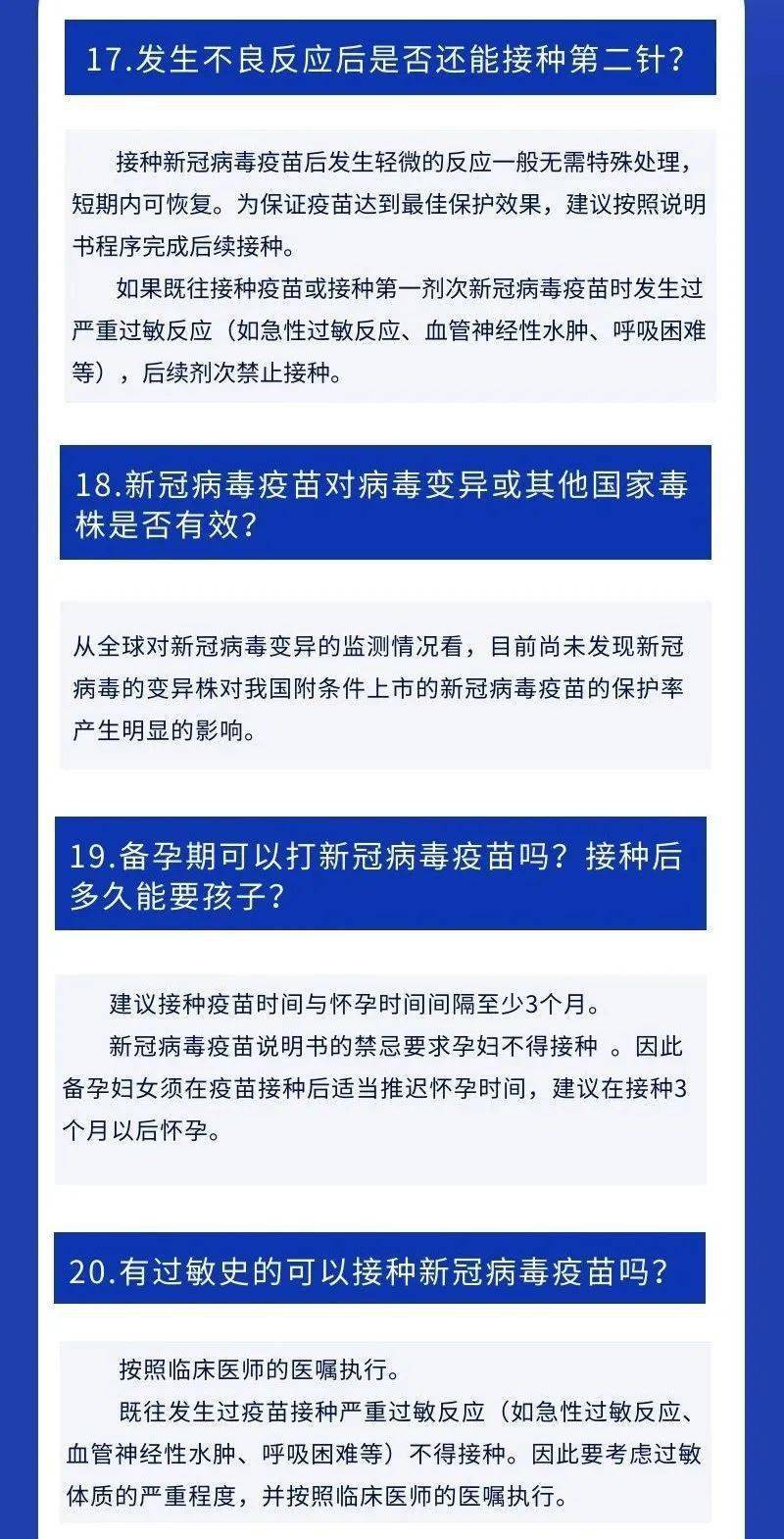 17.发生不良反应后是否还能接种第二针?

接种新冠病毒疫苗后发生轻微的反应一般无需特殊处理，短期内可恢复。为保证疫苗达到最佳保护效果，建议按照说明书程序完成后续接种。

如果既往接种疫苗或接种第一剂次新冠病毒疫苗时发生过严重过敏反应（如急性过敏反应、血管神经性水肿、呼吸困难等），后续剂次禁止接种。

18.新冠病毒疫苗对病毒变异或其他国家毒株是否有效?

从全球对新冠病毒变异的监测情况看，目前尚未发现新冠病毒的变异株对我国附条件上市的新冠病毒疫苗的保护率产生明显的影响。

19.备孕期可以打新冠病毒疫苗吗？接种后多久能要孩子?

建议接种疫苗时间与怀孕时间间隔至少3个月。

新冠病毒疫苗说明书的禁忌要求孕妇不得接种 。因此备孕妇女须在疫苗接种后适当推迟怀孕时间，建议在接种3个月以后怀孕。

20.有过敏史的可以接种新冠病毒疫苗吗?

按照临床医师的医嘱执行。

既往发生过疫苗接种严重过敏反应（如急性过敏反应、血管神经性水肿、呼吸困难等）不得接种。因此要考虑过敏体质的严重程度，并按照临床医师的医嘱执行。